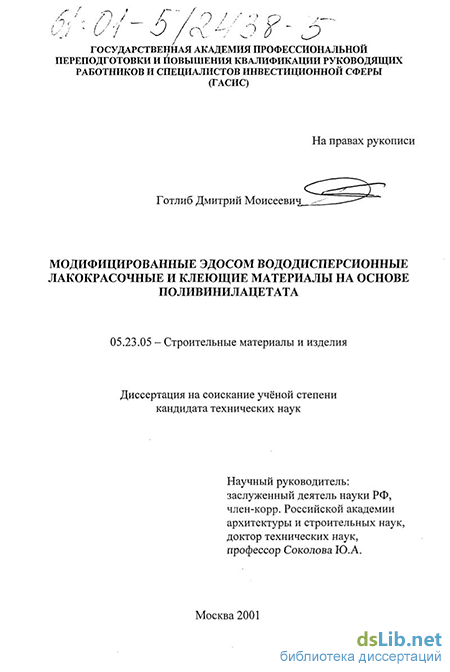 61:01-5/2438-5

ГОСУДАРСТВЕННАЯ АКАДЕМИЯ ПРОФЕССИОНАЛЬНОЙ ПЕРЕПОДГОТОВКИ И ПОВЫШЕНИЯ КВАЛИФИКАЦИИ РУКОВОДЯЩИХ РАБОТНИКОВ И СПЕЦИАЛИСТОВ ИНВЕСТИЦИОННОЙ СФЕРЫ (ГАСИС)

На правах рукописи

Готлиб Дмитрий Моисеевич

МОДИФИЦИРОВАННЫЕ ЭДОСОМ ВОДОДИСПЕРСИОННЫЕ ЛАКОКРАСОЧНЫЕ И КЛЕЮЩИЕ МАТЕРИАЛЫ НА ОСНОВЕ ПОЛИВИНИЛАЦЕТАТА

05.23.05 – Строительные материалы и изделия

Диссертация на соискание учёной степени кандидата технических наук

Научный руководитель: заслуженный деятель науки РФ, член-корр. Российской академии архитектуры и строительных наук, доктор технических наук, профессор Соколова Ю.А.

Москва 2001

dsLib.net
библиотека диссертаций